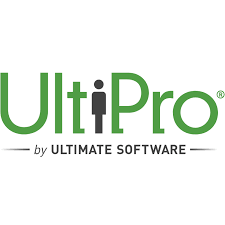 UltiPro®

by ULTIMATE SOFTWARE